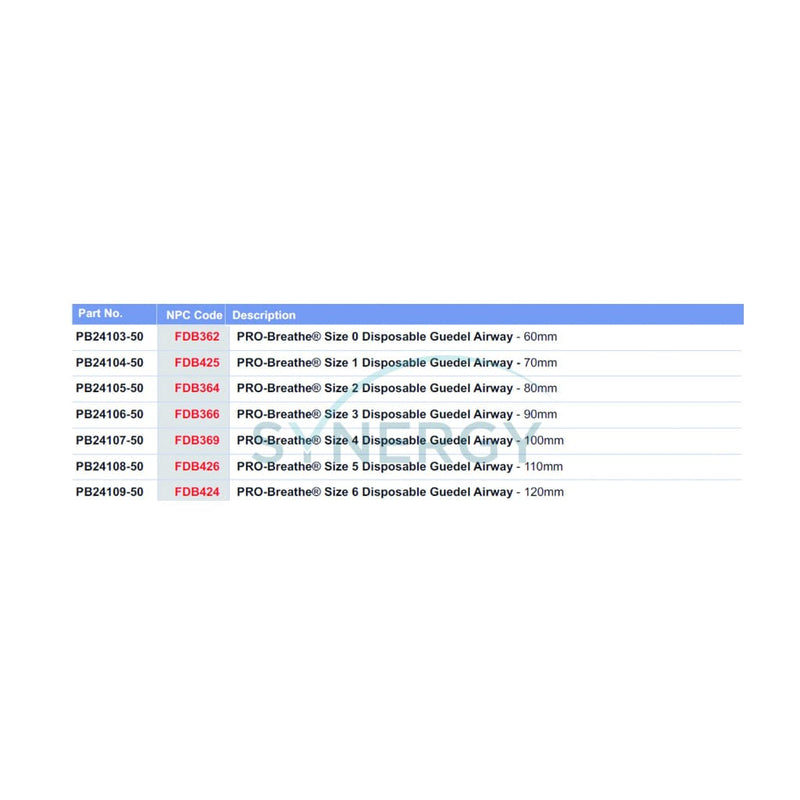 | Part No. | NPC Code | Description |
|---|---|---|
| PB24103-50 | FDB362 | PRO-Breathe® Size 0 Disposable Guedel Airway - 60mm |
| PB24104-50 | FDB425 | PRO-Breathe® Size 1 Disposable Guedel Airway - 70mm |
| PB24105-50 | FDB364 | PRO-Breathe® Size 2 Disposable Guedel Airway - 80mm |
| PB24106-50 | FDB366 | PRO-Breathe® Size 3 Disposable Guedel Airway - 90mm |
| PB24107-50 | FDB369 | PRO-Breathe® Size 4 Disposable Guedel Airway - 100mm |
| PB24108-50 | FDB426 | PRO-Breathe® Size 5 Disposable Guedel Airway - 110mm |
| PB24109-50 | FDB424 | PRO-Breathe® Size 6 Disposable Guedel Airway - 120mm |

SYNERGY